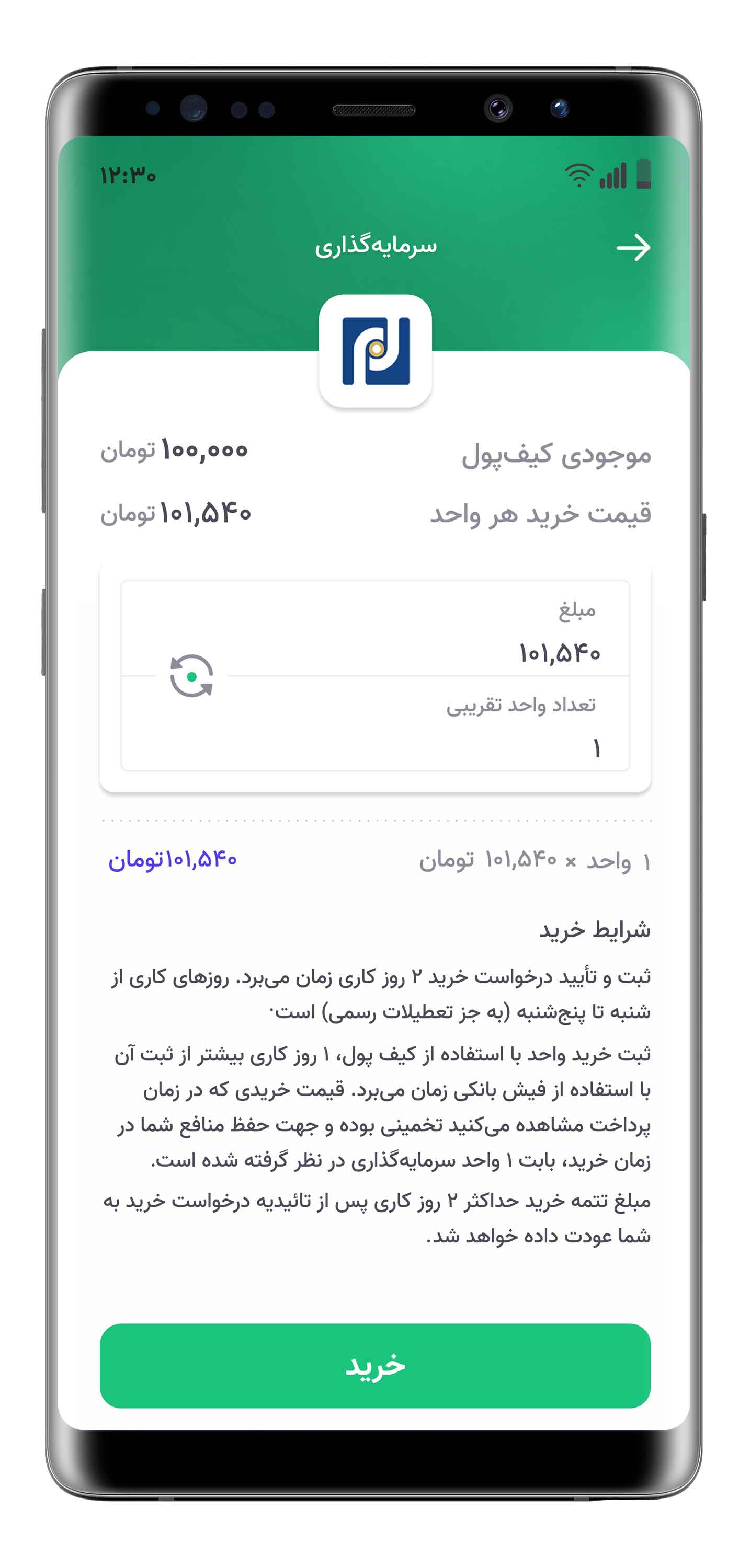 ۱۲:۳۰

سرمایه‌گذاری

موجودی کیف‌پول ۱۰۰,۰۰۰ تومان

قیمت خرید هر واحد ۱۰۱,۵۴۰ تومان

مبلغ

۱۰۱,۵۴۰

تعداد واحد تقریبی

۱

۱ واحد × ۱۰۱,۵۴۰ تومان ۱۰۱,۵۴۰تومان

شرایط خرید

ثبت و تأیید درخواست خرید ۲ روز کاری زمان می‌برد. روزهای کاری از شنبه تا پنج‌شنبه (به جز تعطیلات رسمی) است.

ثبت خرید واحد با استفاده از کیف پول، ۱ روز کاری بیشتر از ثبت آن با استفاده از فیش بانکی زمان می‌برد. قیمت خریدی که در زمان پرداخت مشاهده می‌کنید تخمینی بوده و جهت حفظ منافع شما در زمان خرید، بابت ۱ واحد سرمایه‌گذاری در نظر گرفته شده است.

مبلغ تتمه خرید حداکثر ۲ روز کاری پس از تائیدیه درخواست خرید به شما عودت داده خواهد شد.

خرید